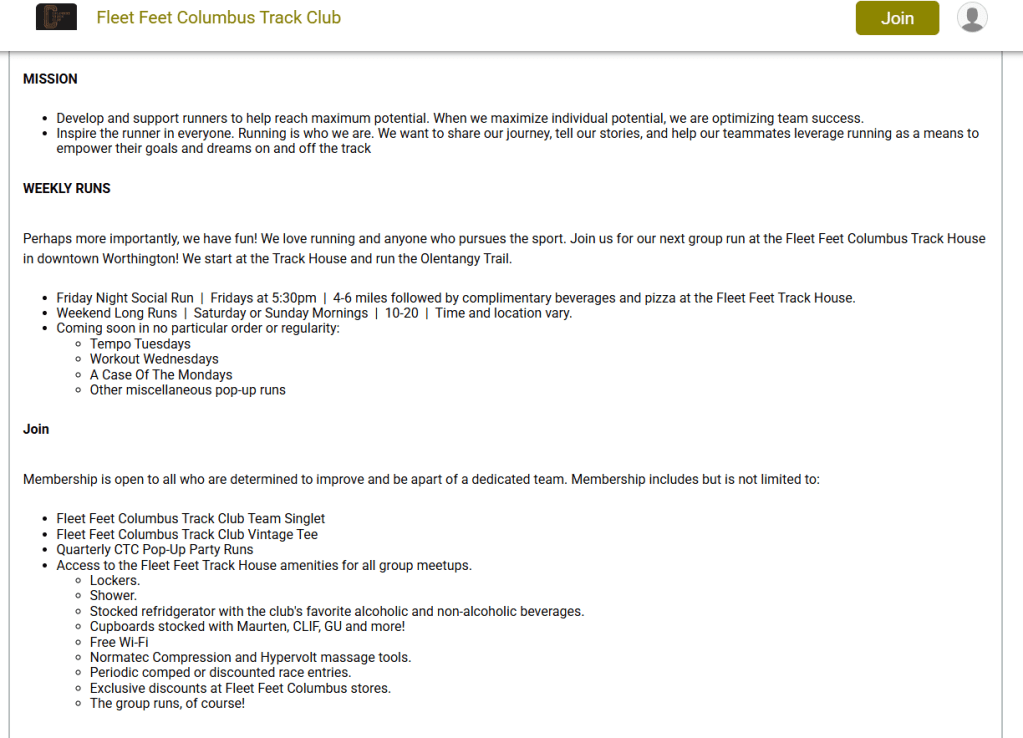 Fleet Feet Columbus Track Club

Join

MISSION

- Develop and support runners to help reach maximum potential. When we maximize individual potential, we are optimizing team success.
- Inspire the runner in everyone. Running is who we are. We want to share our journey, tell our stories, and help our teammates leverage running as a means to empower their goals and dreams on and off the track

WEEKLY RUNS

Perhaps more importantly, we have fun! We love running and anyone who pursues the sport. Join us for our next group run at the Fleet Feet Columbus Track House in downtown Worthington! We start at the Track House and run the Olentangy Trail.

- Friday Night Social Run | Fridays at 5:30pm | 4-6 miles followed by complimentary beverages and pizza at the Fleet Feet Track House.
- Weekend Long Runs | Saturday or Sunday Mornings | 10-20 | Time and location vary.
- Coming soon in no particular order or regularity:
  - Tempo Tuesdays
  - Workout Wednesdays
  - A Case Of The Mondays
  - Other miscellaneous pop-up runs

Join

Membership is open to all who are determined to improve and be apart of a dedicated team. Membership includes but is not limited to:

- Fleet Feet Columbus Track Club Team Singlet
- Fleet Feet Columbus Track Club Vintage Tee
- Quarterly CTC Pop-Up Party Runs
- Access to the Fleet Feet Track House amenities for all group meetups.
  - Lockers.
  - Shower.
  - Stocked refridgerator with the club's favorite alcoholic and non-alcoholic beverages.
  - Cupboards stocked with Maurten, CLIF, GU and more!
  - Free Wi-Fi
  - Normatec Compression and Hypervolt massage tools.
  - Periodic comped or discounted race entries.
  - Exclusive discounts at Fleet Feet Columbus stores.
  - The group runs, of course!